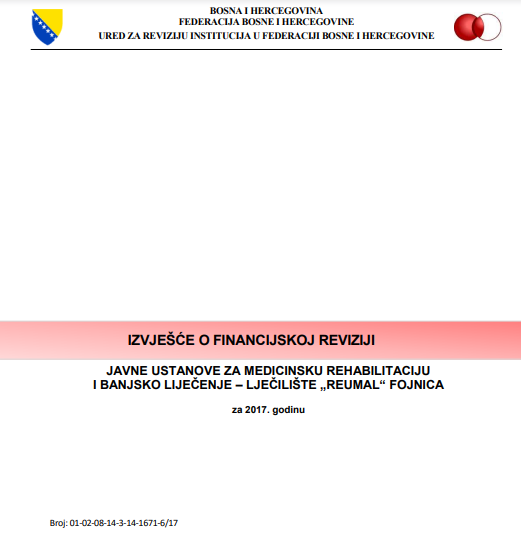 BOSNA I HERCEGOVINA
FEDERACIJA BOSNE I HERCEGOVINE
URED ZA REVIZIJU INSTITUCIJA U FEDERACIJI BOSNE I HERCEGOVINE

IZVJEŠĆE O FINANCIJSKOJ REVIZIJI

JAVNE USTANOVE ZA MEDICINSKU REHABILITACIJU I BANJSKO LIJEČENJE – LJEČILIŠTE „REUMAL“ FOJNICA

za 2017. godinu

Broj: 01-02-08-14-3-14-1671-6/17